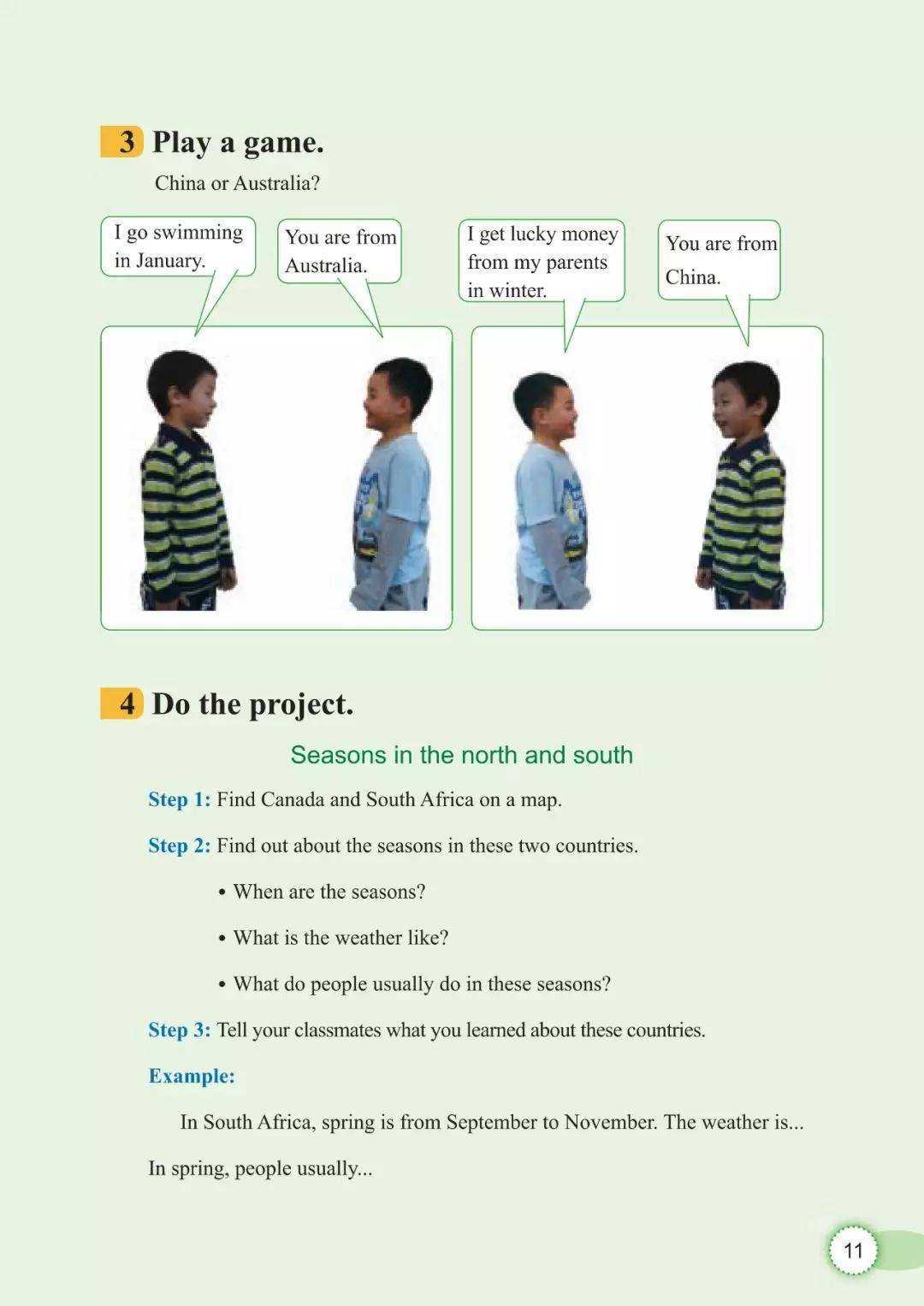 3 Play a game.

China or Australia?

I go swimming in January.

You are from Australia.

I get lucky money from my parents in winter.

You are from China.

4 Do the project.

Seasons in the north and south

Step 1: Find Canada and South Africa on a map.

Step 2: Find out about the seasons in these two countries.

• When are the seasons?

• What is the weather like?

• What do people usually do in these seasons?

Step 3: Tell your classmates what you learned about these countries.

Example:

In South Africa, spring is from September to November. The weather is... In spring, people usually...

11